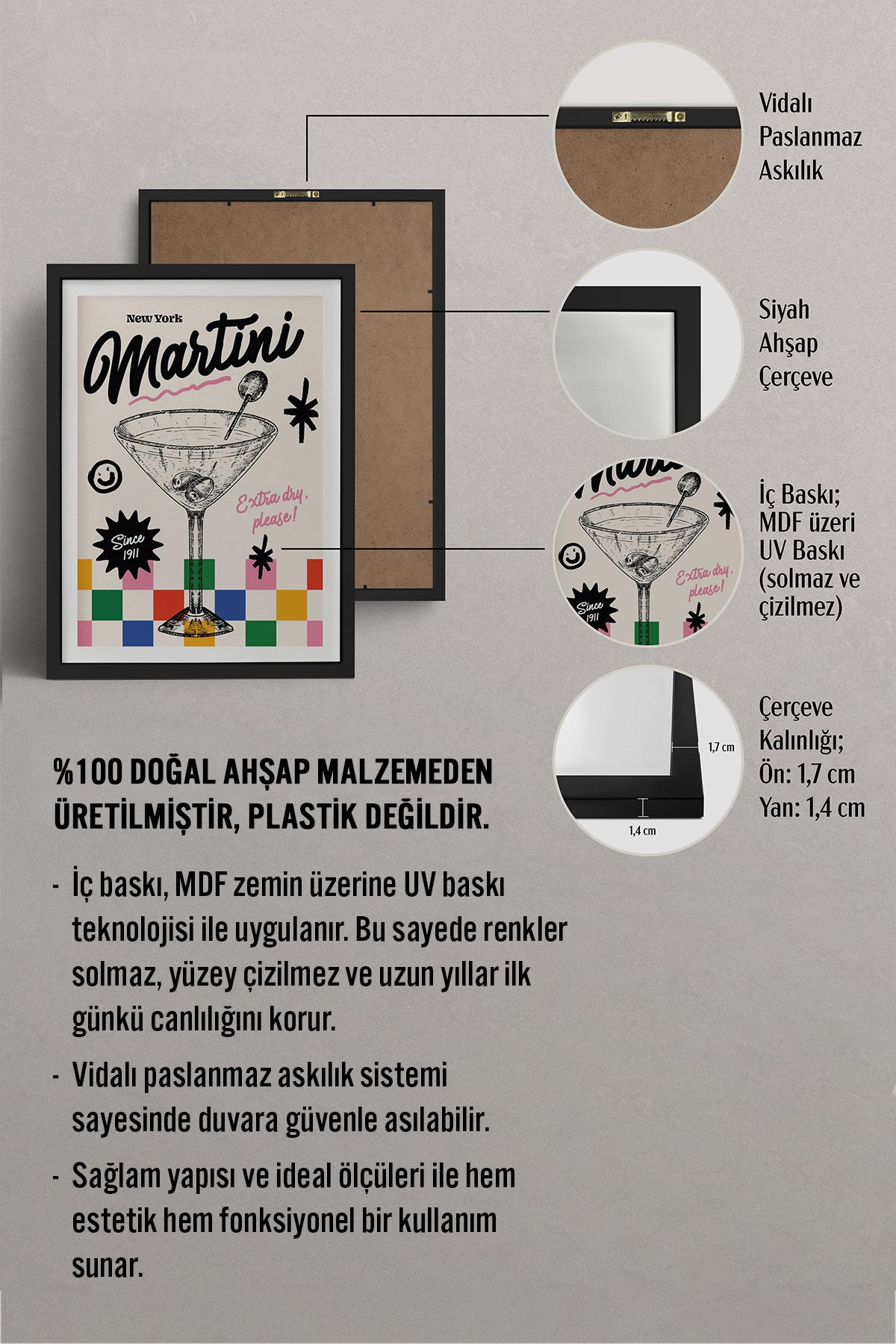 New York
Martini
Extra dry, please!
Since 1911

Vidalı Paslanmaz Askılık

Siyah Ahşap Çerçeve

Extra dry, please!
Since 1911

İç Baskı; MDF üzeri UV Baskı (solmaz ve çizilmez)

1,7 cm
1,4 cm

Çerçeve Kalınlığı; Ön: 1,7 cm Yan: 1,4 cm

%100 DOĞAL AHŞAP MALZEMEDEN ÜRETİLMİŞTİR, PLASTİK DEĞİLDİR.

- İç baskı, MDF zemin üzerine UV baskı teknolojisi ile uygulanır. Bu sayede renkler solmaz, yüzey çizilmez ve uzun yıllar ilk günkü canlılığını korur.

- Vidalı paslanmaz askılık sistemi sayesinde duvara güvenle asılabilir.

- Sağlam yapısı ve ideal ölçüleri ile hem estetik hem fonksiyonel bir kullanım sunar.